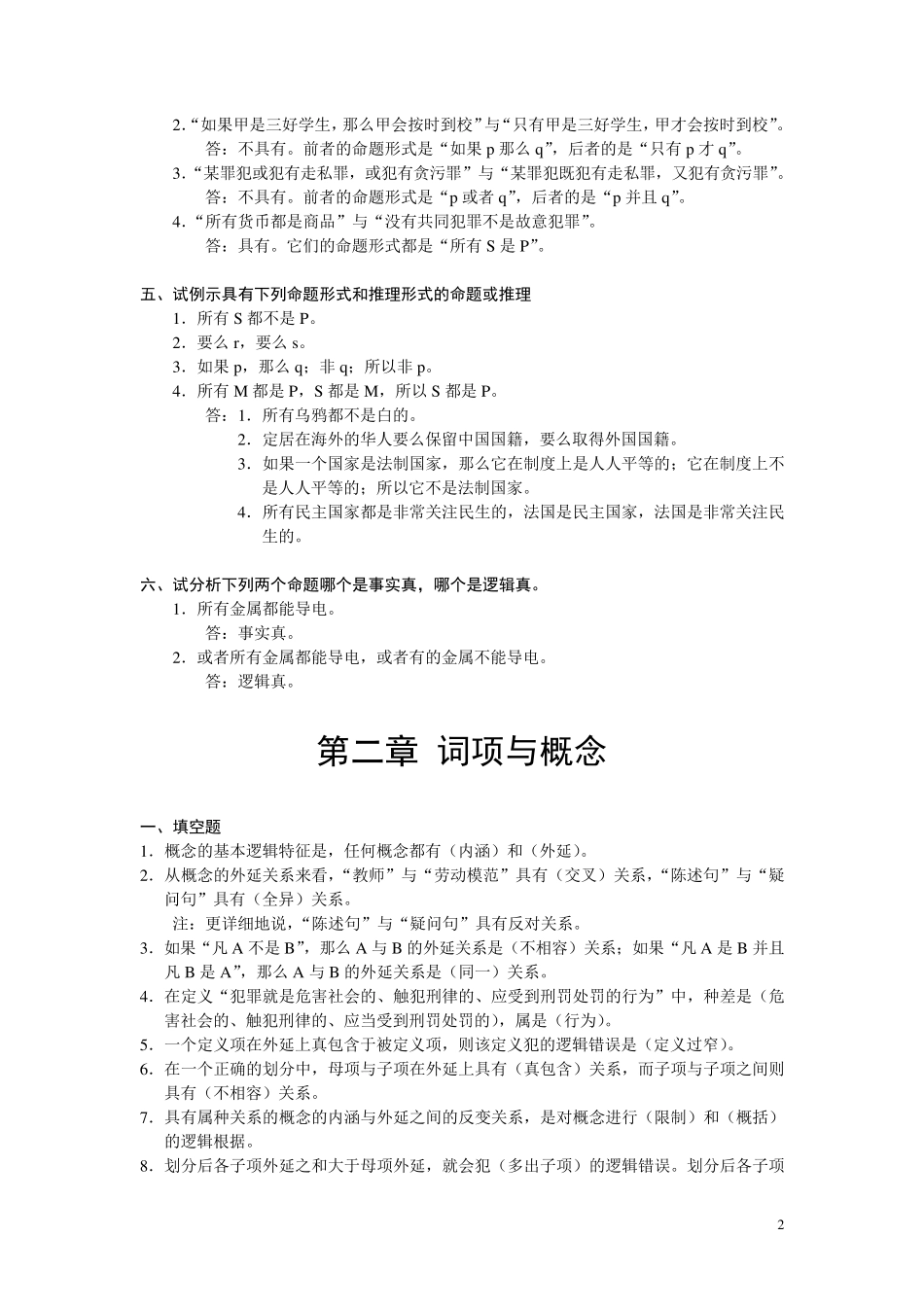 2.“如果甲是三好学生，那么甲会按时到校”与“只有甲是三好学生，甲才会按时到校”。
答：不具有。前者的命题形式是“如果p那么q”，后者的是“只有p才q”。
3.“某罪犯或犯有走私罪，或犯有贪污罪”与“某罪犯既犯有走私罪，又犯有贪污罪”。
答：不具有。前者的命题形式是“p或者q”，后者的是“p并且q”。
4.“所有货币都是商品”与“没有共同犯罪不是故意犯罪”。
答：具有。它们的命题形式都是“所有S是P”。

五、试例示具有下列命题形式和推理形式的命题或推理
1.所有S都不是P。
2.要么r，要么s。
3.如果p，那么q；非q；所以非p。
4.所有M都是P，S都是M，所以S都是P。
答：1.所有乌鸦都不是白的。
2.定居在海外的华人要么保留中国国籍，要么取得外国国籍。
3.如果一个国家是法制国家，那么它在制度上是人人平等的；它在制度上不是人人平等的；所以它不是法制国家。
4.所有民主国家都是非常关注民生的，法国是民主国家，法国是非常关注民生的。

六、试分析下列两个命题哪个是事实真，哪个是逻辑真。
1.所有金属都能导电。
答：事实真。
2.或者所有金属都能导电，或者有的金属不能导电。
答：逻辑真。

第二章 词项与概念

一、填空题
1.概念的基本逻辑特征是，任何概念都有（内涵）和（外延）。
2.从概念的外延关系来看，“教师”与“劳动模范”具有（交叉）关系，“陈述句”与“疑问句”具有（全异）关系。
注：更详细地说，“陈述句”与“疑问句”具有反对关系。
3.如果“凡A不是B”，那么A与B的外延关系是（不相容）关系；如果“凡A是B并且凡B是A”，那么A与B的外延关系是（同一）关系。
4.在定义“犯罪就是危害社会的、触犯刑律的、应受到刑罚处罚的行为”中，种差是（危害社会的、触犯刑律的、应当受到刑罚处罚的），属是（行为）。
5.一个定义项在外延上真包含于被定义项，则该定义犯的逻辑错误是（定义过窄）。
6.在一个正确的划分中，母项与子项在外延上具有（真包含）关系，而子项与子项之间则具有（不相容）关系。
7.具有属种关系的概念的内涵与外延之间的反变关系，是对概念进行（限制）和（概括）的逻辑根据。
8.划分后各子项外延之和大于母项外延，就会犯（多出子项）的逻辑错误。划分后各子项

2